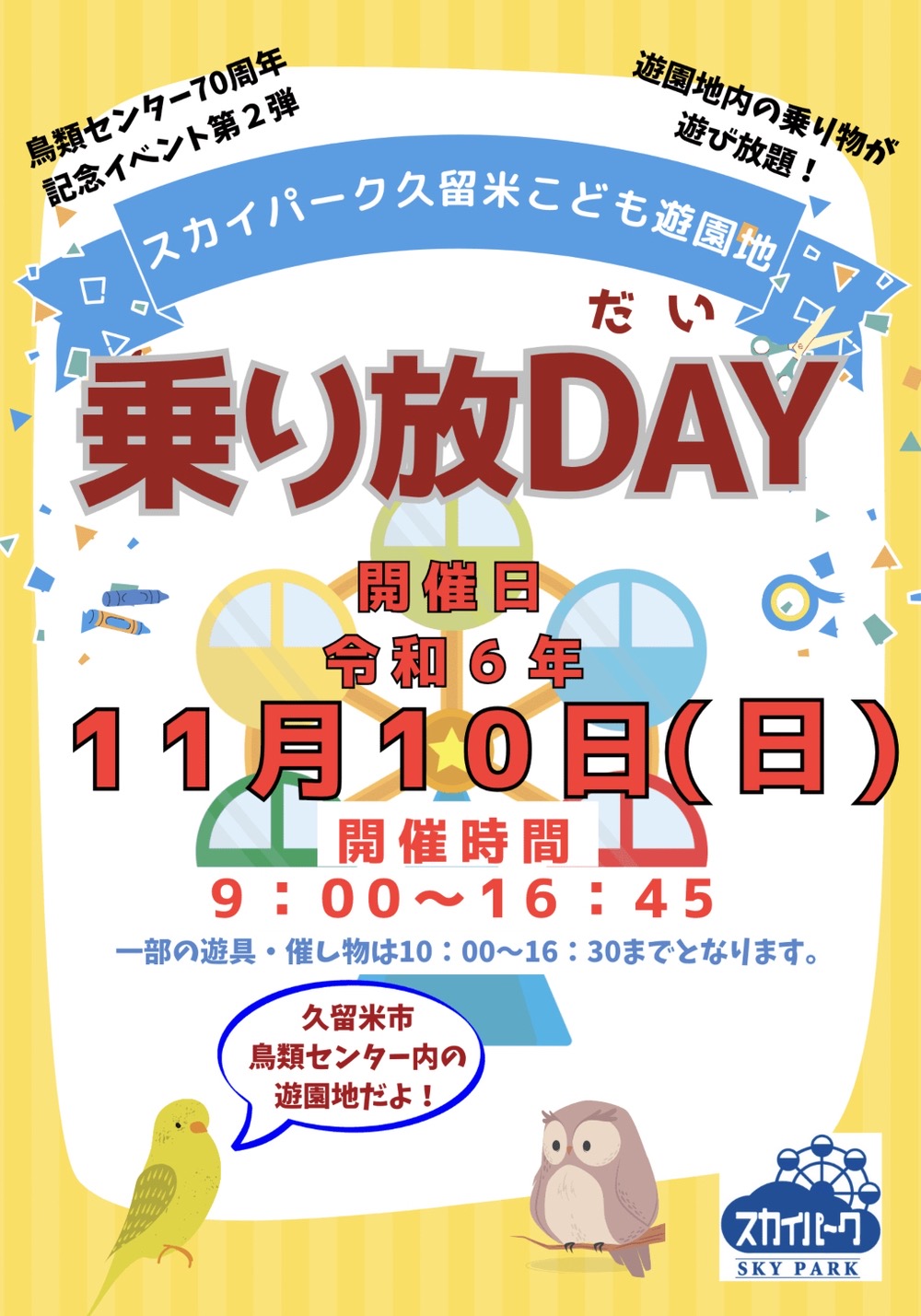 鳥類センター70周年
記念イベント第２弾

遊園地内の乗り物が
遊び放題！

スカイパーク久留米こども遊園地

だい

乗り放DAY

開催日
令和６年
１１月１０日(日)

開催時間
９：００〜１６：４５
一部の遊具・催し物は10：00〜16：30までとなります。

久留米市
鳥類センター内の
遊園地だよ！

スカイパーク
SKY PARK